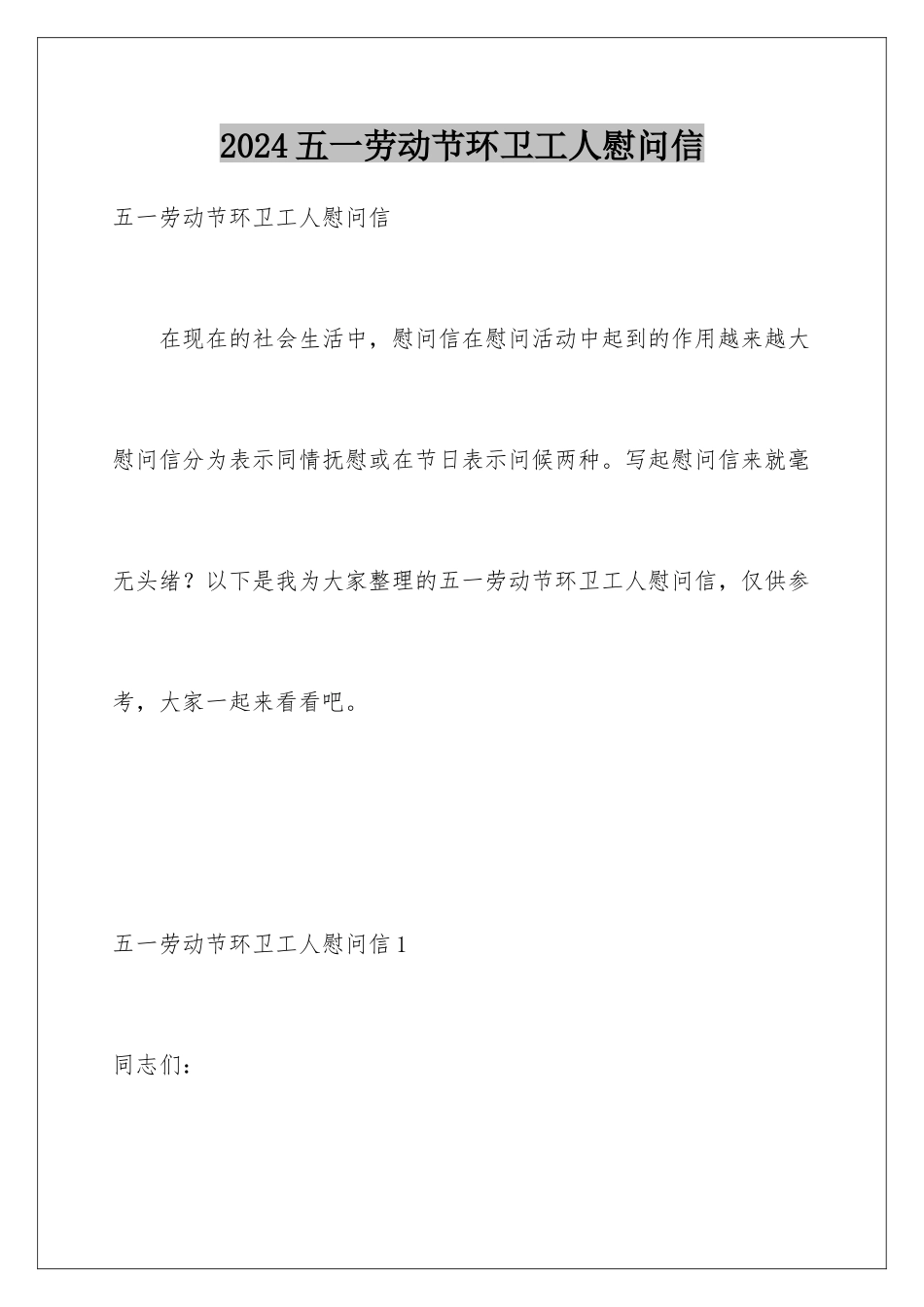 2024五一劳动节环卫工人慰问信

五一劳动节环卫工人慰问信

在现在的社会生活中，慰问信在慰问活动中起到的作用越来越大慰问信分为表示同情抚慰或在节日表示问候两种。写起慰问信来就毫无头绪？以下是我为大家整理的五一劳动节环卫工人慰问信，仅供参考，大家一起来看看吧。

五一劳动节环卫工人慰问信1

同志们：